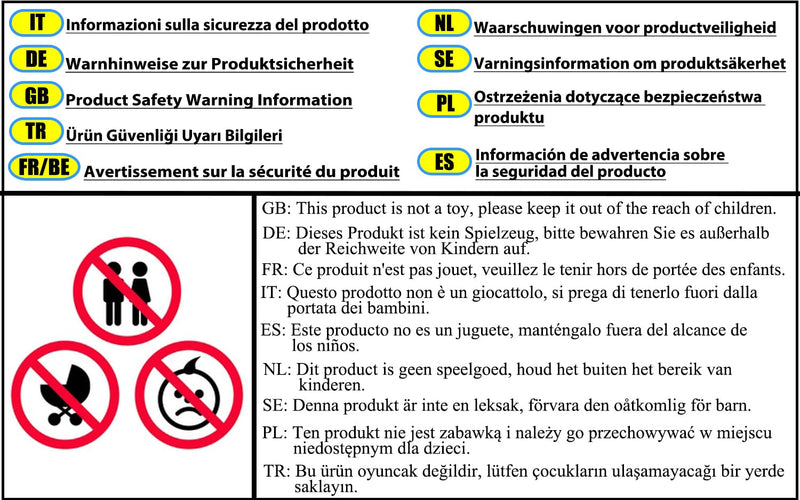 IT Informazioni sulla sicurezza del prodotto

DE Warnhinweise zur Produktsicherheit

GB Product Safety Warning Information

TR Ürün Güvenliği Uyarı Bilgileri

FR/BE Avertissement sur la sécurité du produit

NL Waarschuwingen voor productveiligheid

SE Varningsinformation om produktsäkerhet

PL Ostrzeżenia dotyczące bezpieczeństwa produktu

ES Información de advertencia sobre la seguridad del producto

GB: This product is not a toy, please keep it out of the reach of children.

DE: Dieses Produkt ist kein Spielzeug, bitte bewahren Sie es außerhalb der Reichweite von Kindern auf.

FR: Ce produit n'est pas jouet, veuillez le tenir hors de portée des enfants.

IT: Questo prodotto non è un giocattolo, si prega di tenerlo fuori dalla portata dei bambini.

ES: Este producto no es un juguete, manténgalo fuera del alcance de los niños.

NL: Dit product is geen speelgoed, houd het buiten het bereik van kinderen.

SE: Denna produkt är inte en leksak, förvara den oåtkomlig för barn.

PL: Ten produkt nie jest zabawką i należy go przechowywać w miejscu niedostępnym dla dzieci.

TR: Bu ürün oyuncak değildir, lütfen çocukların ulaşamayacağı bir yerde saklayın.